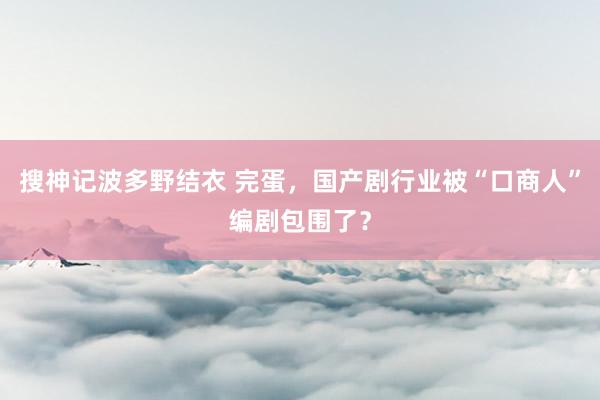 搜神记波多野结衣 完蛋，国产剧行业被“口商人”编剧包围了？